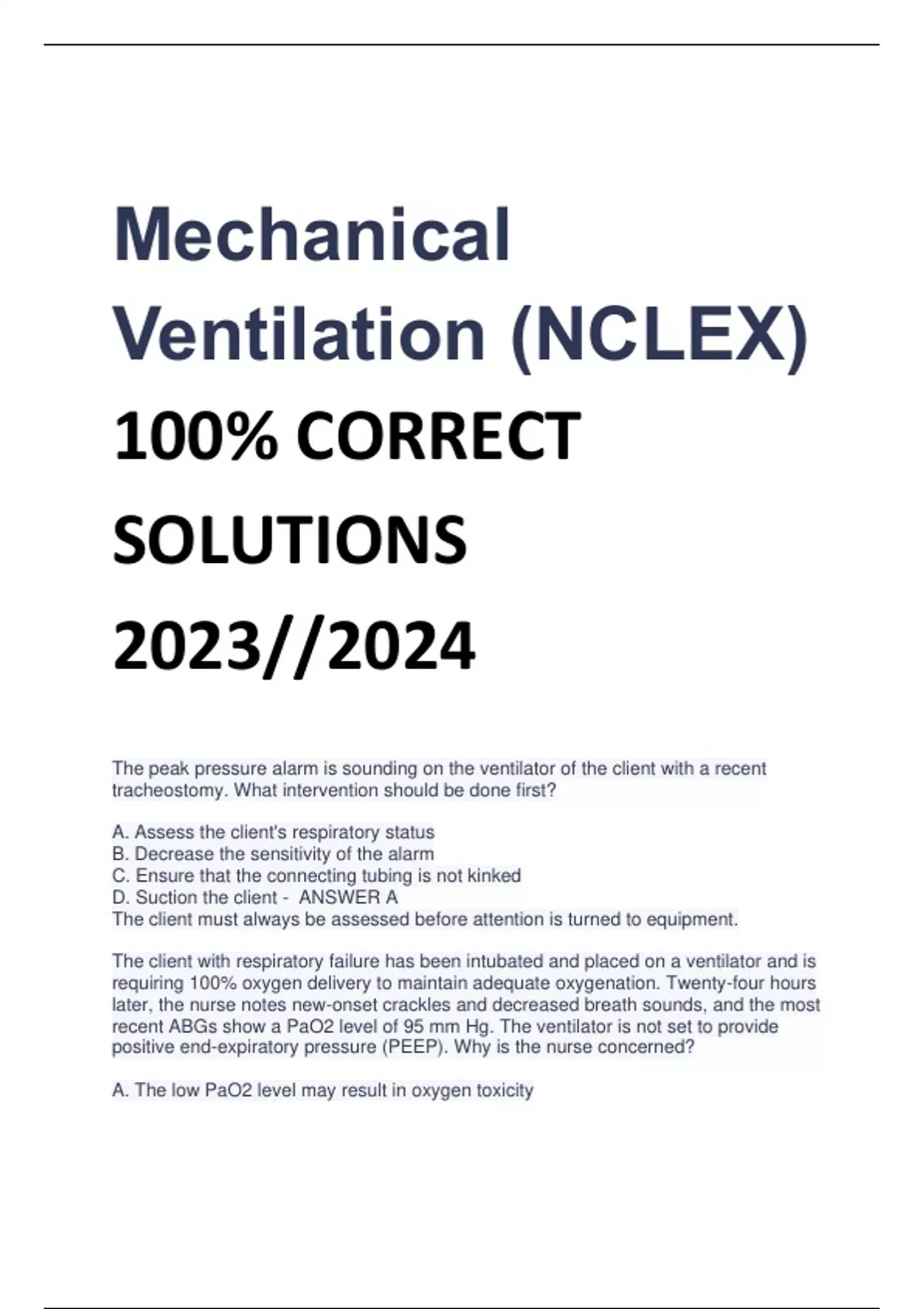 Mechanical Ventilation (NCLEX)

100% CORRECT SOLUTIONS 2023//2024

The peak pressure alarm is sounding on the ventilator of the client with a recent tracheostomy. What intervention should be done first?

A. Assess the client's respiratory status
B. Decrease the sensitivity of the alarm
C. Ensure that the connecting tubing is not kinked
D. Suction the client - ANSWER A
The client must always be assessed before attention is turned to equipment.

The client with respiratory failure has been intubated and placed on a ventilator and is requiring 100% oxygen delivery to maintain adequate oxygenation. Twenty-four hours later, the nurse notes new-onset crackles and decreased breath sounds, and the most recent ABGs show a PaO2 level of 95 mm Hg. The ventilator is not set to provide positive end-expiratory pressure (PEEP). Why is the nurse concerned?

A. The low PaO2 level may result in oxygen toxicity